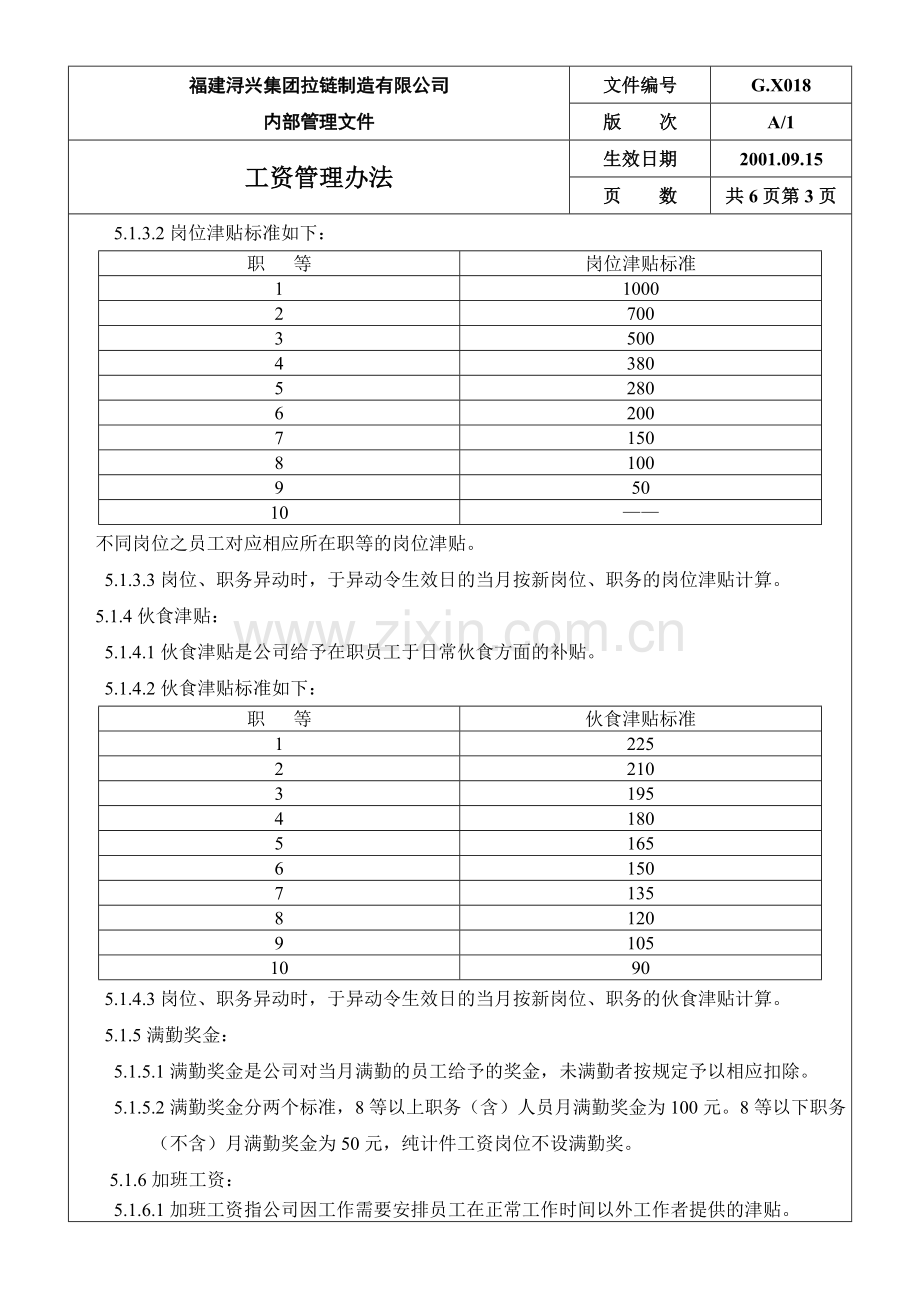 福建浔兴集团拉链制造有限公司
内部管理文件
文件编号 G.X018
版　次 A/1
工资管理办法
生效日期 2001.09.15
页　数 共6页第3页

5.1.3.2岗位津贴标准如下：

| 职　等 | 岗位津贴标准 |
|---|---|
| 1 | 1000 |
| 2 | 700 |
| 3 | 500 |
| 4 | 380 |
| 5 | 280 |
| 6 | 200 |
| 7 | 150 |
| 8 | 100 |
| 9 | 50 |
| 10 | —— |

不同岗位之员工对应相应所在职等的岗位津贴。

5.1.3.3岗位、职务异动时，于异动令生效日的当月按新岗位、职务的岗位津贴计算。

5.1.4伙食津贴：

5.1.4.1伙食津贴是公司给予在职员工于日常伙食方面的补贴。

5.1.4.2伙食津贴标准如下：

| 职　等 | 伙食津贴标准 |
|---|---|
| 1 | 225 |
| 2 | 210 |
| 3 | 195 |
| 4 | 180 |
| 5 | 165 |
| 6 | 150 |
| 7 | 135 |
| 8 | 120 |
| 9 | 105 |
| 10 | 90 |

5.1.4.3岗位、职务异动时，于异动令生效日的当月按新岗位、职务的伙食津贴计算。

5.1.5满勤奖金：

5.1.5.1满勤奖金是公司对当月满勤的员工给予的奖金，未满勤者按规定予以相应扣除。

5.1.5.2满勤奖金分两个标准，8等以上职务（含）人员月满勤奖金为100元。8等以下职务（不含）月满勤奖金为50元，纯计件工资岗位不设满勤奖。

5.1.6加班工资：

5.1.6.1加班工资指公司因工作需要安排员工在正常工作时间以外工作者提供的津贴。

www.zixin.com.cn